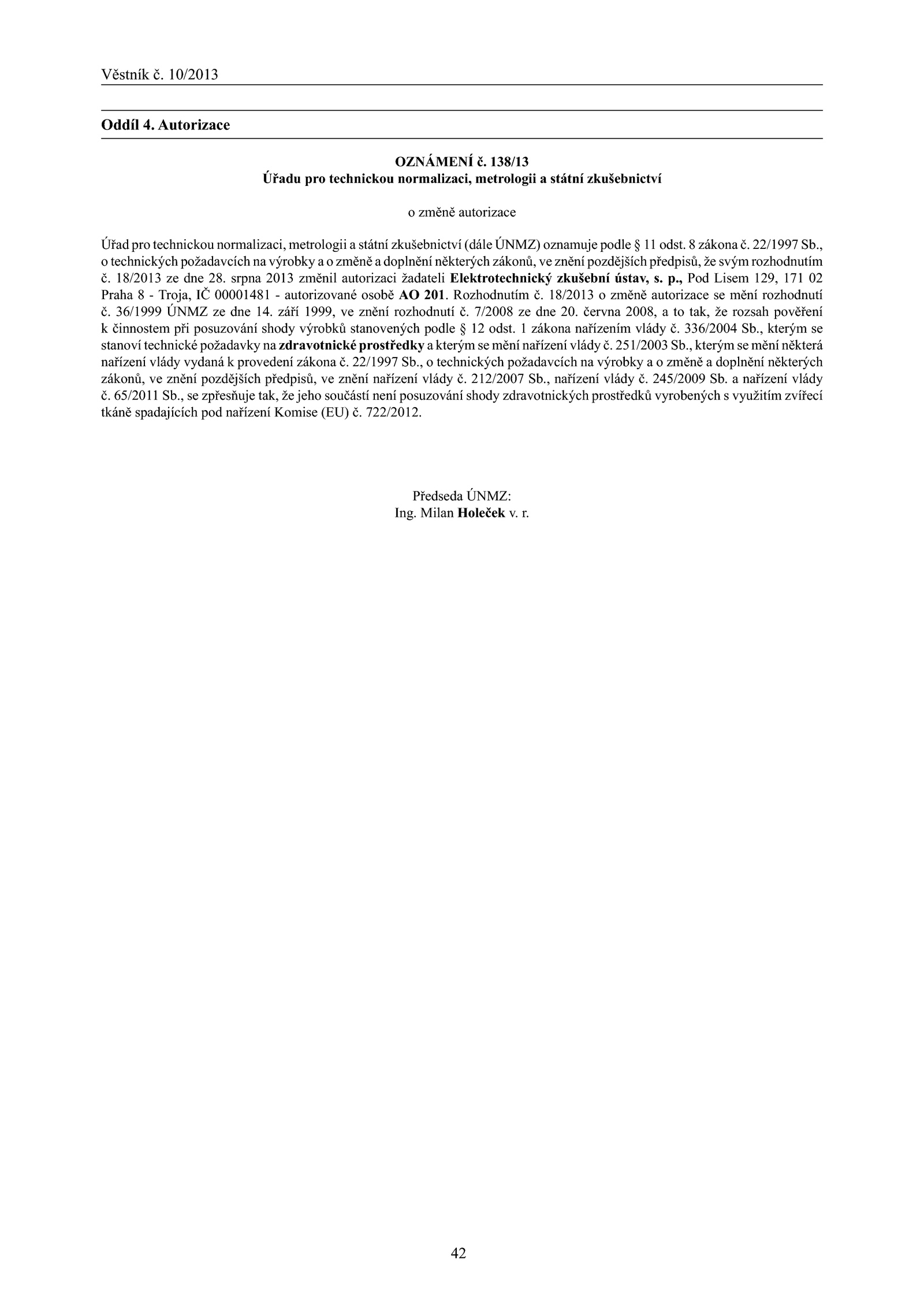 Věstník č. 10/2013

Oddíl 4. Autorizace

OZNÁMENÍ č. 138/13
Úřadu pro technickou normalizaci, metrologii a státní zkušebnictví

o změně autorizace

Úřad pro technickou normalizaci, metrologii a státní zkušebnictví (dále ÚNMZ) oznamuje podle § 11 odst. 8 zákona č. 22/1997 Sb., o technických požadavcích na výrobky a o změně a doplnění některých zákonů, ve znění pozdějších předpisů, že svým rozhodnutím č. 18/2013 ze dne 28. srpna 2013 změnil autorizaci žadateli Elektrotechnický zkušební ústav, s. p., Pod Lisem 129, 171 02 Praha 8 - Troja, IČ 00001481 - autorizované osobě AO 201. Rozhodnutím č. 18/2013 o změně autorizace se mění rozhodnutí č. 36/1999 ÚNMZ ze dne 14. září 1999, ve znění rozhodnutí č. 7/2008 ze dne 20. června 2008, a to tak, že rozsah pověření k činnostem při posuzování shody výrobků stanovených podle § 12 odst. 1 zákona nařízením vlády č. 336/2004 Sb., kterým se stanoví technické požadavky na zdravotnické prostředky a kterým se mění nařízení vlády č. 251/2003 Sb., kterým se mění některá nařízení vlády vydaná k provedení zákona č. 22/1997 Sb., o technických požadavcích na výrobky a o změně a doplnění některých zákonů, ve znění pozdějších předpisů, ve znění nařízení vlády č. 212/2007 Sb., nařízení vlády č. 245/2009 Sb. a nařízení vlády č. 65/2011 Sb., se zpřesňuje tak, že jeho součástí není posuzování shody zdravotnických prostředků vyrobených s využitím zvířecí tkáně spadajících pod nařízení Komise (EU) č. 722/2012.

Předseda ÚNMZ:
Ing. Milan Holeček v. r.

42